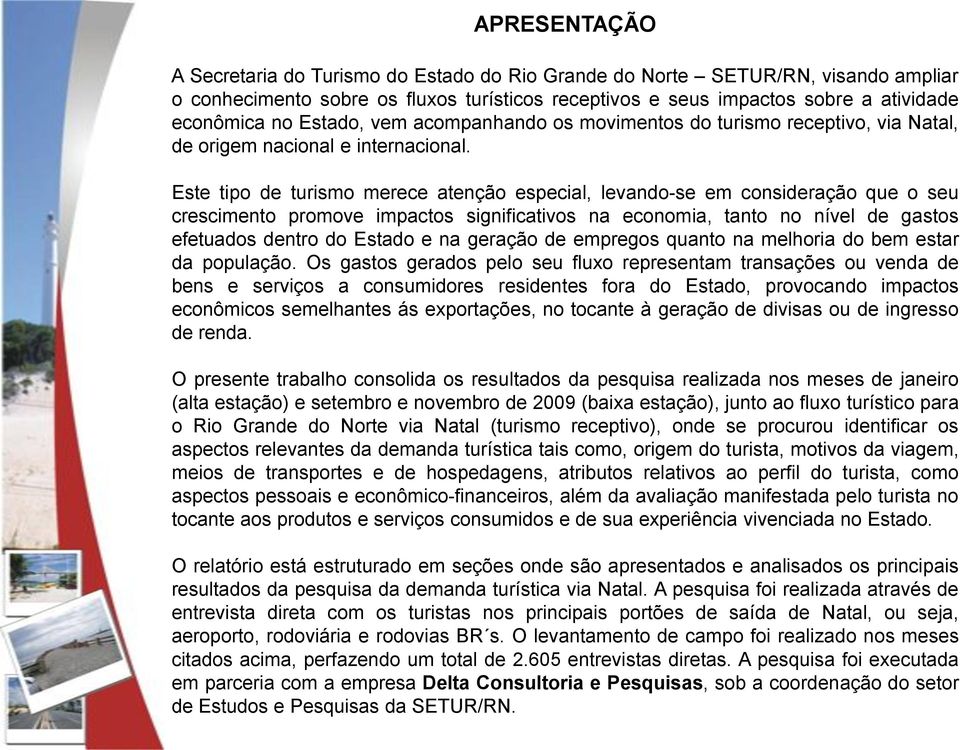 APRESENTAÇÃO

A Secretaria do Turismo do Estado do Rio Grande do Norte – SETUR/RN, visando ampliar o conhecimento sobre os fluxos turísticos receptivos e seus impactos sobre a atividade econômica no Estado, vem acompanhando os movimentos do turismo receptivo, via Natal, de origem nacional e internacional.

Este tipo de turismo merece atenção especial, levando-se em consideração que o seu crescimento promove impactos significativos na economia, tanto no nível de gastos efetuados dentro do Estado e na geração de empregos quanto na melhoria do bem estar da população. Os gastos gerados pelo seu fluxo representam transações ou venda de bens e serviços a consumidores residentes fora do Estado, provocando impactos econômicos semelhantes ás exportações, no tocante à geração de divisas ou de ingresso de renda.

O presente trabalho consolida os resultados da pesquisa realizada nos meses de janeiro (alta estação) e setembro e novembro de 2009 (baixa estação), junto ao fluxo turístico para o Rio Grande do Norte via Natal (turismo receptivo), onde se procurou identificar os aspectos relevantes da demanda turística tais como, origem do turista, motivos da viagem, meios de transportes e de hospedagens, atributos relativos ao perfil do turista, como aspectos pessoais e econômico-financeiros, além da avaliação manifestada pelo turista no tocante aos produtos e serviços consumidos e de sua experiência vivenciada no Estado.

O relatório está estruturado em seções onde são apresentados e analisados os principais resultados da pesquisa da demanda turística via Natal. A pesquisa foi realizada através de entrevista direta com os turistas nos principais portões de saída de Natal, ou seja, aeroporto, rodoviária e rodovias BR´s. O levantamento de campo foi realizado nos meses citados acima, perfazendo um total de 2.605 entrevistas diretas. A pesquisa foi executada em parceria com a empresa Delta Consultoria e Pesquisas, sob a coordenação do setor de Estudos e Pesquisas da SETUR/RN.